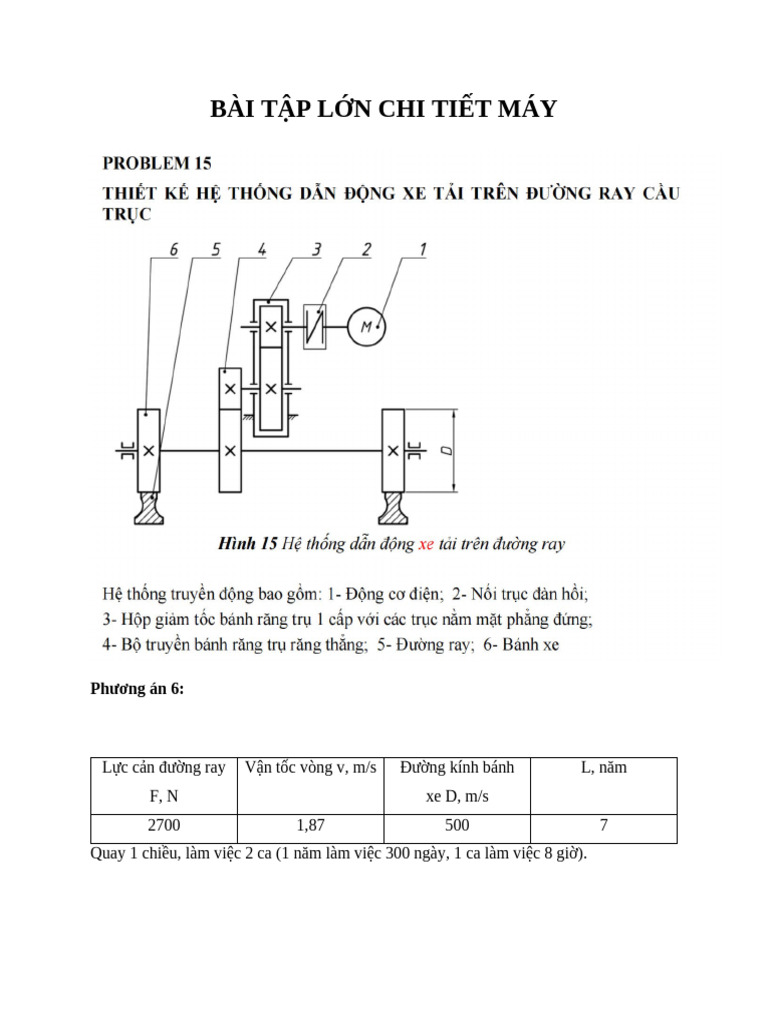 BÀI TẬP LỚN CHI TIẾT MÁY

PROBLEM 15

THIẾT KẾ HỆ THỐNG DẪN ĐỘNG XE TẢI TRÊN ĐƯỜNG RAY CẦU TRỤC

6 5 4 3 2 1

M

D

Hình 15 Hệ thống dẫn động xe tải trên đường ray

Hệ thống truyền động bao gồm: 1- Động cơ điện; 2- Nối trục đàn hồi; 3- Hộp giảm tốc bánh răng trụ 1 cấp với các trục nằm mặt phẳng đứng; 4- Bộ truyền bánh răng trụ răng thẳng; 5- Đường ray; 6- Bánh xe

Phương án 6:

| Lực cản đường ray F, N | Vận tốc vòng v, m/s | Đường kính bánh xe D, m/s | L, năm |
|---|---|---|---|
| 2700 | 1,87 | 500 | 7 |

Quay 1 chiều, làm việc 2 ca (1 năm làm việc 300 ngày, 1 ca làm việc 8 giờ).